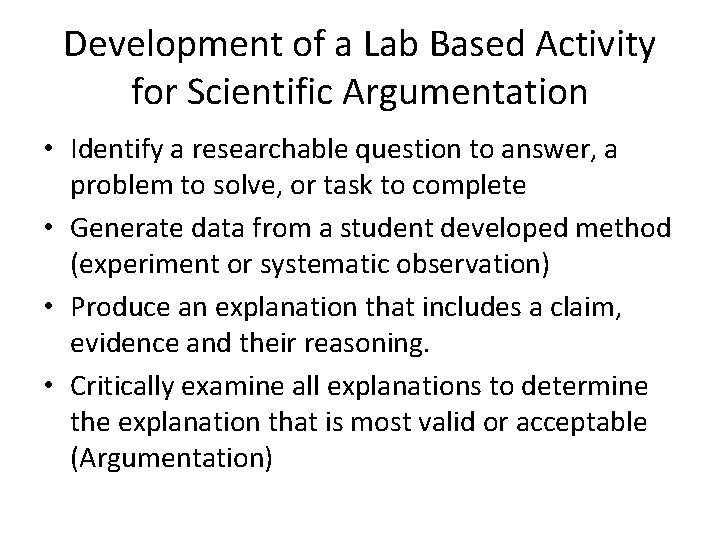 Development of a Lab Based Activity for Scientific Argumentation

• Identify a researchable question to answer, a problem to solve, or task to complete

• Generate data from a student developed method (experiment or systematic observation)

• Produce an explanation that includes a claim, evidence and their reasoning.

• Critically examine all explanations to determine the explanation that is most valid or acceptable (Argumentation)